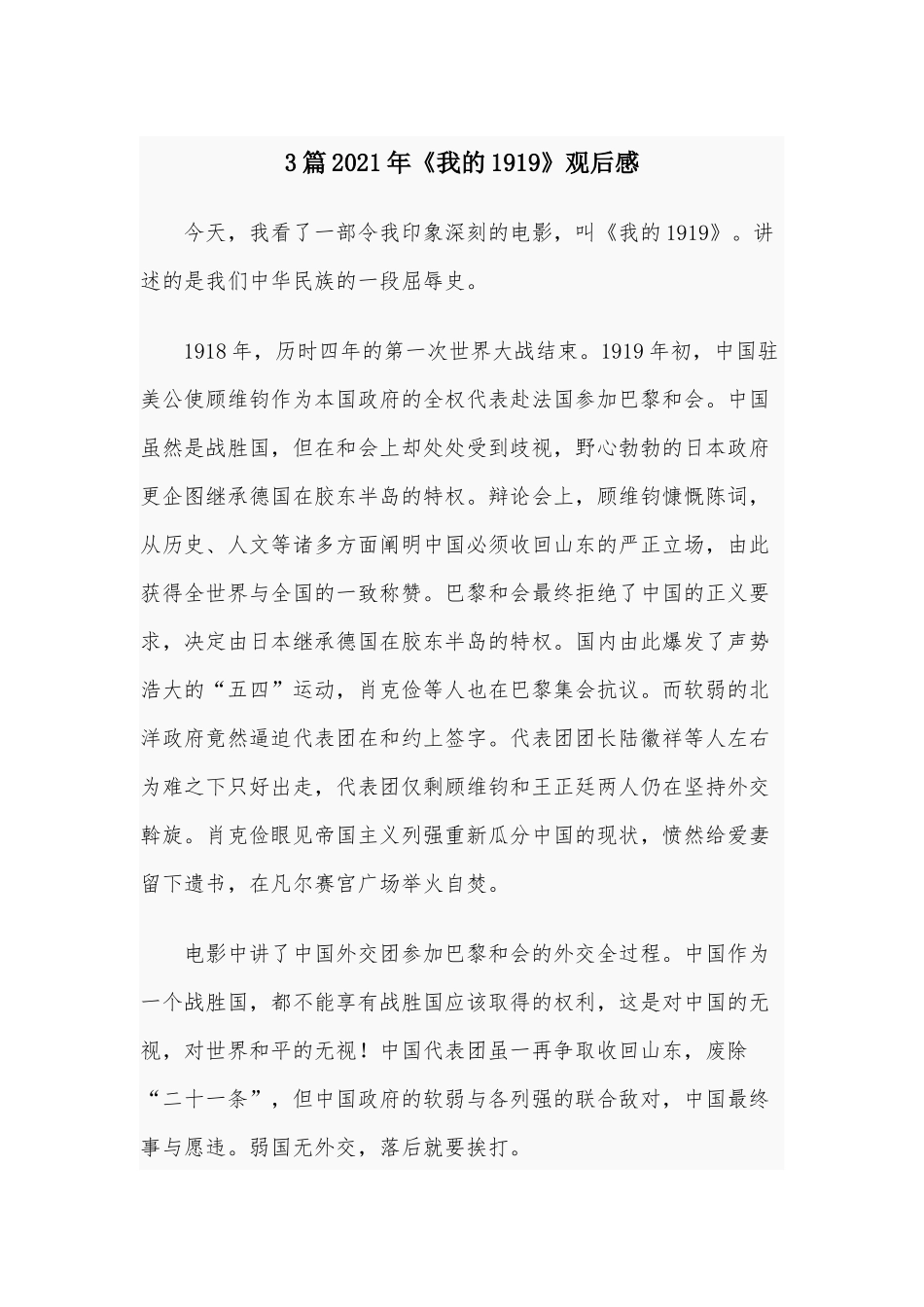 3篇2021年《我的1919》观后感

今天，我看了一部令我印象深刻的电影，叫《我的1919》。讲述的是我们中华民族的一段屈辱史。

1918年，历时四年的第一次世界大战结束。1919年初，中国驻美公使顾维钧作为本国政府的全权代表赴法国参加巴黎和会。中国虽然是战胜国，但在和会上却处处受到歧视，野心勃勃的日本政府更企图继承德国在胶东半岛的特权。辩论会上，顾维钧慷慨陈词，从历史、人文等诸多方面阐明中国必须收回山东的严正立场，由此获得全世界与全国的一致称赞。巴黎和会最终拒绝了中国的正义要求，决定由日本继承德国在胶东半岛的特权。国内由此爆发了声势浩大的“五四”运动，肖克俭等人也在巴黎集会抗议。而软弱的北洋政府竟然逼迫代表团在和约上签字。代表团团长陆徽祥等人左右为难之下只好出走，代表团仅剩顾维钧和王正廷两人仍在坚持外交斡旋。肖克俭眼见帝国主义列强重新瓜分中国的现状，愤然给爱妻留下遗书，在凡尔赛宫广场举火自焚。

电影中讲了中国外交团参加巴黎和会的外交全过程。中国作为一个战胜国，都不能享有战胜国应该取得的权利，这是对中国的无视，对世界和平的无视！中国代表团虽一再争取收回山东，废除“二十一条”，但中国政府的软弱与各列强的联合敌对，中国最终事与愿违。弱国无外交，落后就要挨打。